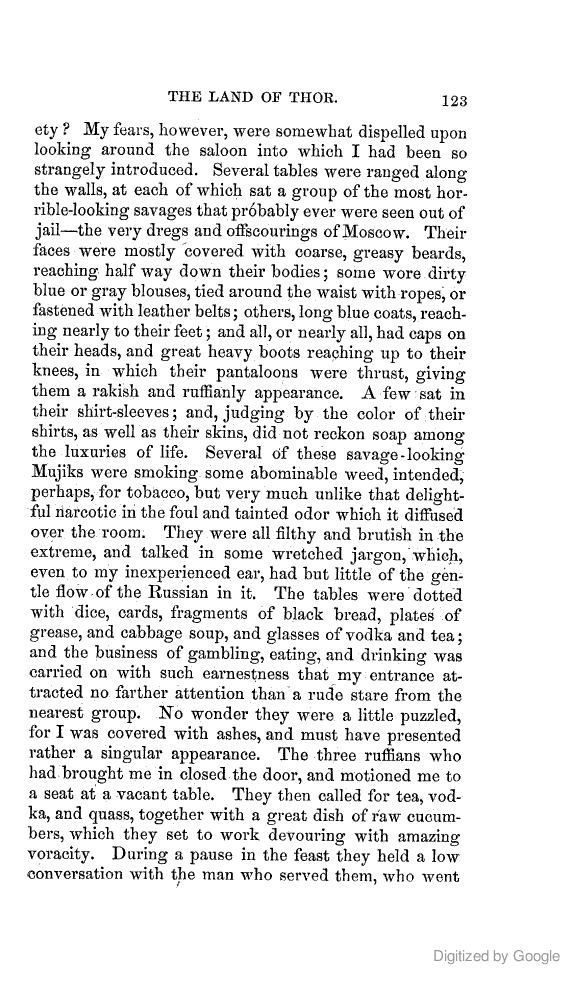 THE LAND OF THOR. 123

ety? My fears, however, were somewhat dispelled upon looking around the saloon into which I had been so strangely introduced. Several tables were ranged along the walls, at each of which sat a group of the most horrible-looking savages that probably ever were seen out of jail—the very dregs and offscourings of Moscow. Their faces were mostly covered with coarse, greasy beards, reaching half way down their bodies; some wore dirty blue or gray blouses, tied around the waist with ropes, or fastened with leather belts; others, long blue coats, reaching nearly to their feet; and all, or nearly all, had caps on their heads, and great heavy boots reaching up to their knees, in which their pantaloons were thrust, giving them a rakish and ruffianly appearance. A few sat in their shirt-sleeves; and, judging by the color of their shirts, as well as their skins, did not reckon soap among the luxuries of life. Several of these savage-looking Mujiks were smoking some abominable weed, intended, perhaps, for tobacco, but very much unlike that delightful narcotic in the foul and tainted odor which it diffused over the room. They were all filthy and brutish in the extreme, and talked in some wretched jargon, which, even to my inexperienced ear, had but little of the gentle flow of the Russian in it. The tables were dotted with dice, cards, fragments of black bread, plates of grease, and cabbage soup, and glasses of vodka and tea; and the business of gambling, eating, and drinking was carried on with such earnestness that my entrance attracted no farther attention than a rude stare from the nearest group. No wonder they were a little puzzled, for I was covered with ashes, and must have presented rather a singular appearance. The three ruffians who had brought me in closed the door, and motioned me to a seat at a vacant table. They then called for tea, vodka, and quass, together with a great dish of raw cucumbers, which they set to work devouring with amazing voracity. During a pause in the feast they held a low conversation with the man who served them, who went

Digitized by Google